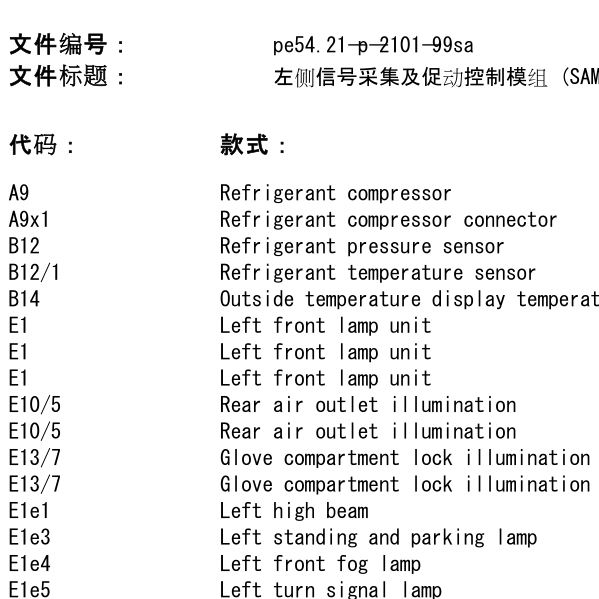 文件编号： pe54.21-p-2101-99sa
文件标题： 左侧信号采集及促动控制模组 (SAM

| 代码： | 款式： |
|---|---|
| A9 | Refrigerant compressor |
| A9x1 | Refrigerant compressor connector |
| B12 | Refrigerant pressure sensor |
| B12/1 | Refrigerant temperature sensor |
| B14 | Outside temperature display temperat |
| E1 | Left front lamp unit |
| E1 | Left front lamp unit |
| E1 | Left front lamp unit |
| E10/5 | Rear air outlet illumination |
| E10/5 | Rear air outlet illumination |
| E13/7 | Glove compartment lock illumination |
| E13/7 | Glove compartment lock illumination |
| E1e1 | Left high beam |
| E1e3 | Left standing and parking lamp |
| E1e4 | Left front fog lamp |
| E1e5 | Left turn signal lamp |